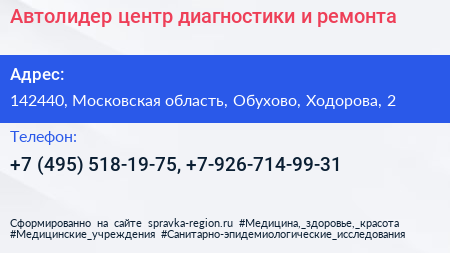 Автолидер центр диагностики и ремонта

Адрес:

142440, Московская область, Обухово, Ходорова, 2

Телефон:

+7 (495) 518-19-75, +7-926-714-99-31

Сформированно на сайте spravka-region.ru #Медицина,_здоровье,_красота #Медицинские_учреждения #Санитарно-эпидемиологические_исследования